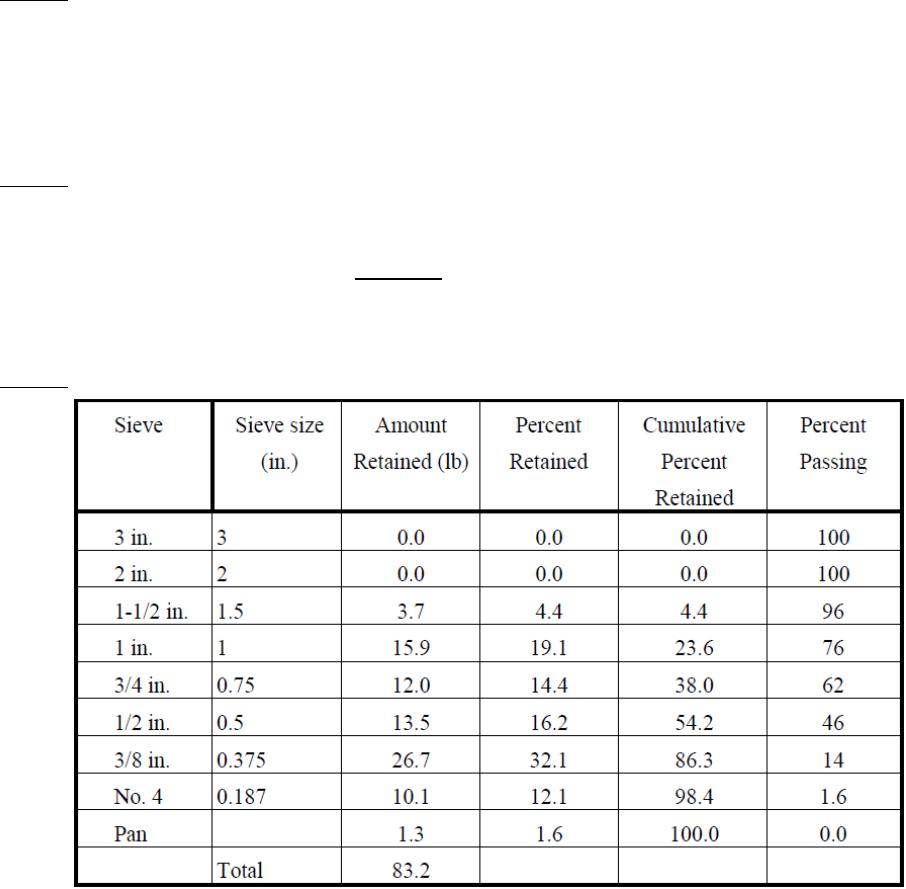 | Sieve | Sieve size (in.) | Amount Retained (lb) | Percent Retained | Cumulative Percent Retained | Percent Passing |
|---|---|---|---|---|---|
| 3 in. | 3 | 0.0 | 0.0 | 0.0 | 100 |
| 2 in. | 2 | 0.0 | 0.0 | 0.0 | 100 |
| 1-1/2 in. | 1.5 | 3.7 | 4.4 | 4.4 | 96 |
| 1 in. | 1 | 15.9 | 19.1 | 23.6 | 76 |
| 3/4 in. | 0.75 | 12.0 | 14.4 | 38.0 | 62 |
| 1/2 in. | 0.5 | 13.5 | 16.2 | 54.2 | 46 |
| 3/8 in. | 0.375 | 26.7 | 32.1 | 86.3 | 14 |
| No. 4 | 0.187 | 10.1 | 12.1 | 98.4 | 1.6 |
| Pan | | 1.3 | 1.6 | 100.0 | 0.0 |
| | Total | 83.2 | | | |